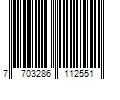 7 703286 112551